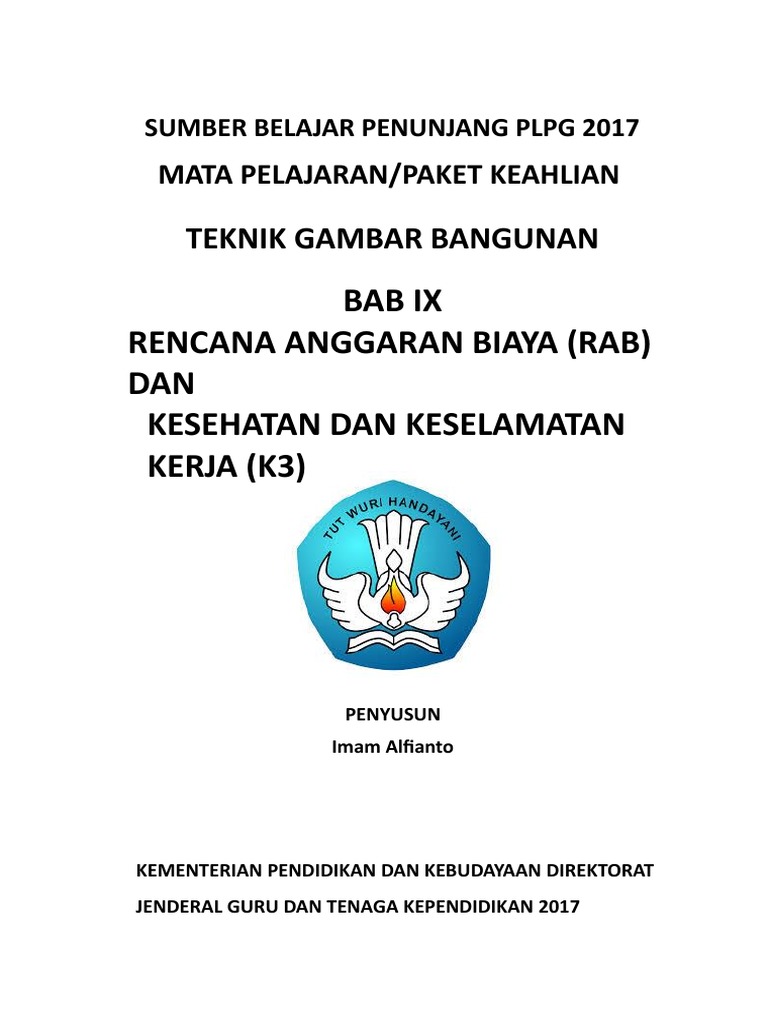 SUMBER BELAJAR PENUNJANG PLPG 2017

MATA PELAJARAN/PAKET KEAHLIAN

TEKNIK GAMBAR BANGUNAN

BAB IX

RENCANA ANGGARAN BIAYA (RAB) DAN

KESEHATAN DAN KESELAMATAN KERJA (K3)

TUT WURI HANDAYANI

PENYUSUN

Imam Alfianto

KEMENTERIAN PENDIDIKAN DAN KEBUDAYAAN DIREKTORAT

JENDERAL GURU DAN TENAGA KEPENDIDIKAN 2017